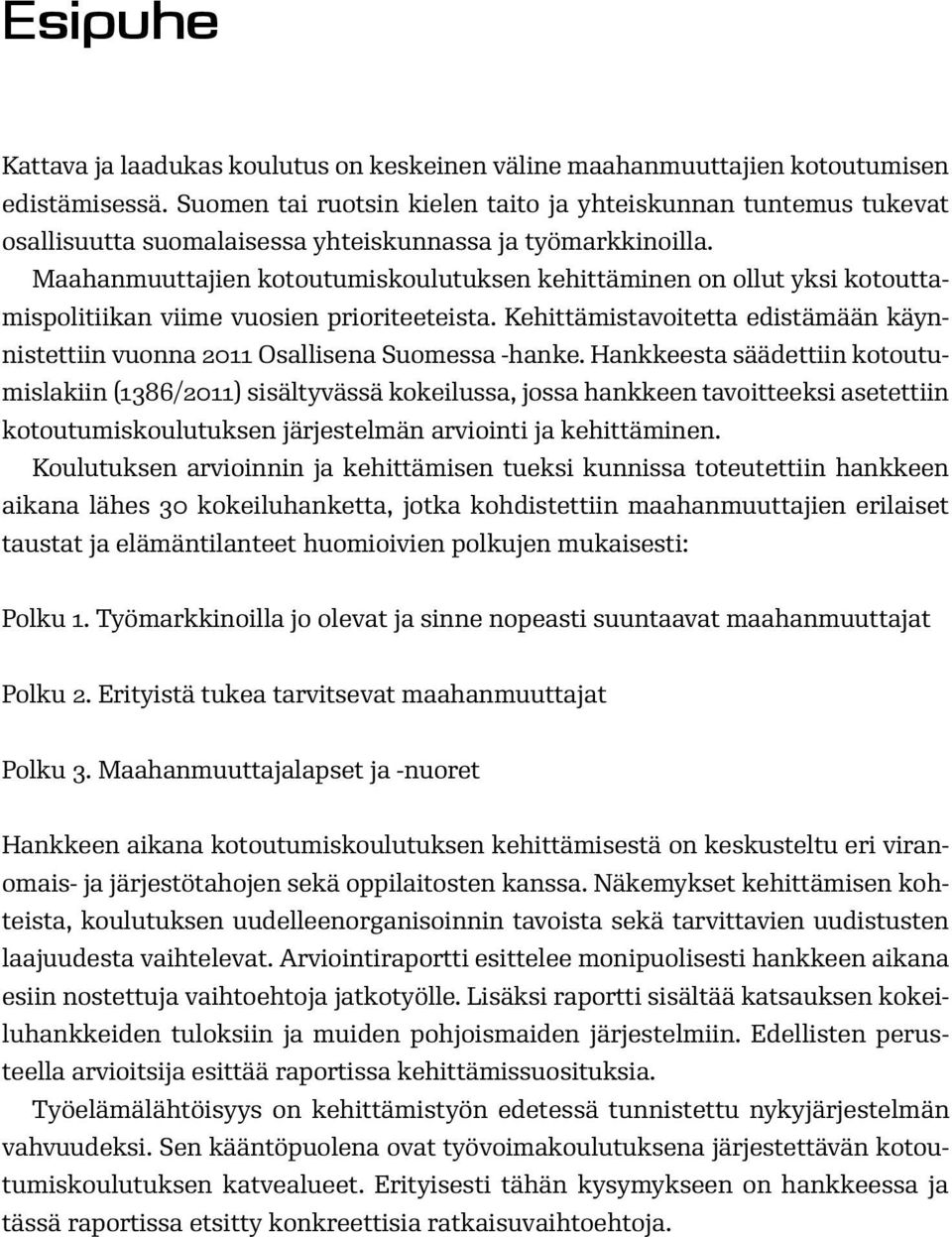 Esipuhe

Kattava ja laadukas koulutus on keskeinen väline maahanmuuttajien kotoutumisen edistämisessä. Suomen tai ruotsin kielen taito ja yhteiskunnan tuntemus tukevat osallisuutta suomalaisessa yhteiskunnassa ja työmarkkinoilla. Maahanmuuttajien kotoutumiskoulutuksen kehittäminen on ollut yksi kotouttamispolitiikan viime vuosien prioriteeteista. Kehittämistavoitetta edistämään käynnistettiin vuonna 2011 Osallisena Suomessa -hanke. Hankkeesta säädettiin kotoutumislakiin (1386/2011) sisältyvässä kokeilussa, jossa hankkeen tavoitteeksi asetettiin kotoutumiskoulutuksen järjestelmän arviointi ja kehittäminen.

Koulutuksen arvioinnin ja kehittämisen tueksi kunnissa toteutettiin hankkeen aikana lähes 30 kokeiluhanketta, jotka kohdistettiin maahanmuuttajien erilaiset taustat ja elämäntilanteet huomioivien polkujen mukaisesti:

Polku 1. Työmarkkinoilla jo olevat ja sinne nopeasti suuntaavat maahanmuuttajat

Polku 2. Erityistä tukea tarvitsevat maahanmuuttajat

Polku 3. Maahanmuuttajalapset ja -nuoret

Hankkeen aikana kotoutumiskoulutuksen kehittämisestä on keskusteltu eri viranomais- ja järjestötahojen sekä oppilaitosten kanssa. Näkemykset kehittämisen kohteista, koulutuksen uudelleenorganisoinnin tavoista sekä tarvittavien uudistusten laajuudesta vaihtelevat. Arviointiraportti esittelee monipuolisesti hankkeen aikana esiin nostettuja vaihtoehtoja jatkotyölle. Lisäksi raportti sisältää katsauksen kokeiluhankkeiden tuloksiin ja muiden pohjoismaiden järjestelmiin. Edellisten perusteella arvioitsija esittää raportissa kehittämissuosituksia.

Työelämälähtöisyys on kehittämistyön edetessä tunnistettu nykyjärjestelmän vahvuudeksi. Sen kääntöpuolena ovat työvoimakoulutuksena järjestettävän kotoutumiskoulutuksen katvealueet. Erityisesti tähän kysymykseen on hankkeessa ja tässä raportissa etsitty konkreettisia ratkaisuvaihtoehtoja.